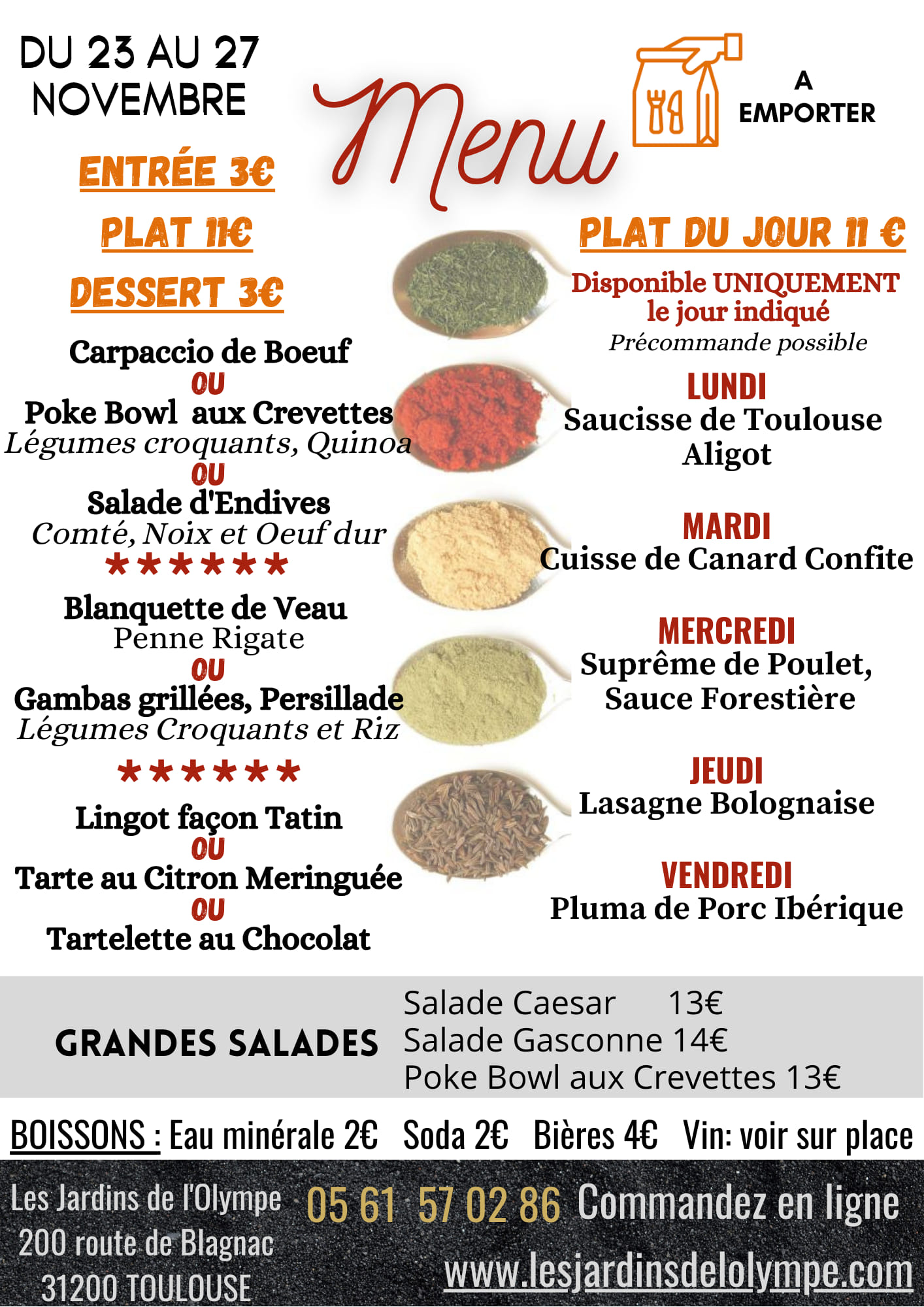 DU 23 AU 27 NOVEMBRE

Menu

A EMPORTER

ENTRÉE 3€

PLAT 11€

DESSERT 3€

Carpaccio de Boeuf
OU
Poke Bowl aux Crevettes
Légumes croquants, Quinoa
OU
Salade d'Endives
Comté, Noix et Oeuf dur
******
Blanquette de Veau
Penne Rigate
OU
Gambas grillées, Persillade
Légumes Croquants et Riz
******
Lingot façon Tatin
OU
Tarte au Citron Meringuée
OU
Tartelette au Chocolat

PLAT DU JOUR 11 €

Disponible UNIQUEMENT le jour indiqué
Précommande possible

LUNDI
Saucisse de Toulouse
Aligot

MARDI
Cuisse de Canard Confite

MERCREDI
Suprême de Poulet, Sauce Forestière

JEUDI
Lasagne Bolognaise

VENDREDI
Pluma de Porc Ibérique

GRANDES SALADES

Salade Caesar 13€
Salade Gasconne 14€
Poke Bowl aux Crevettes 13€

BOISSONS : Eau minérale 2€ Soda 2€ Bières 4€ Vin: voir sur place

Les Jardins de l'Olympe
200 route de Blagnac
31200 TOULOUSE

05 61 57 02 86 Commandez en ligne

www.lesjardinsdelolympe.com